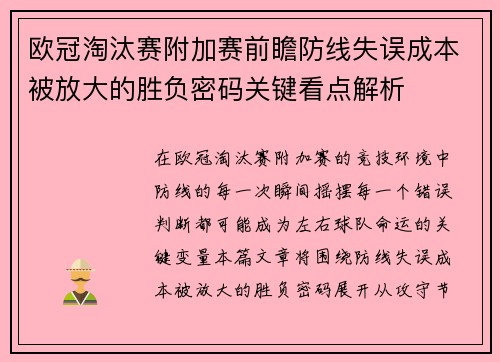 欧冠淘汰赛附加赛前瞻防线失误成本被放大的胜负密码关键看点解析

在欧冠淘汰赛附加赛的竞技环境中防线的每一次瞬间摇摆每一个错误判断都可能成为左右球队命运的关键变量本篇文章将围绕防线失误成本被放大的胜负密码展开从攻守节